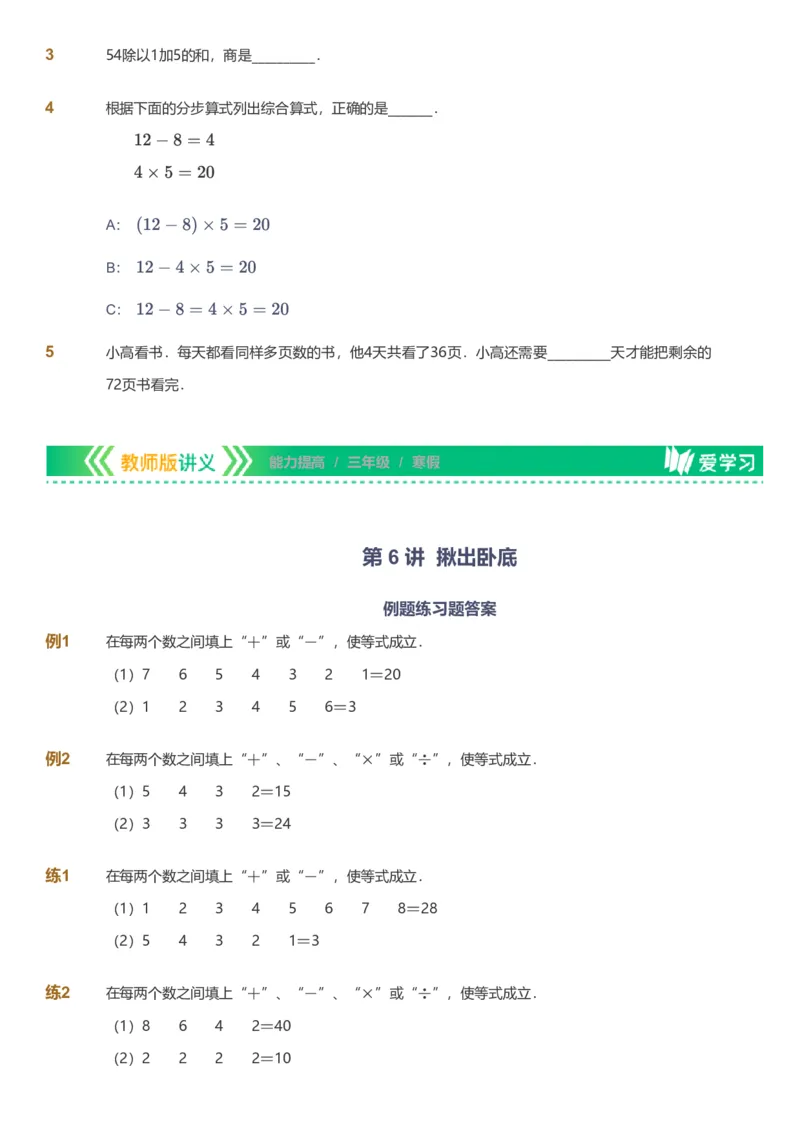 3 54除以1加5的和，商是________.

4 根据下面的分步算式列出综合算式，正确的是______.

$12-8=4$

$4\times5=20$

A: $(12-8)\times5=20$

B: $12-4\times5=20$

C: $12-8=4\times5=20$

5 小高看书．每天都看同样多页数的书，他4天共看了36页．小高还需要________天才能把剩余的72页书看完．

教师版讲义 能力提高 / 三年级 / 寒假 爱学习

第 6 讲 揪出卧底

例题练习题答案

例1 在每两个数之间填上“＋”或“－”，使等式成立．

(1) 7 6 5 4 3 2 1＝20

(2) 1 2 3 4 5 6＝3

例2 在每两个数之间填上“＋”、“－”、“×”或“÷”，使等式成立．

(1) 5 4 3 2＝15

(2) 3 3 3 3＝24

练1 在每两个数之间填上“＋”或“－”，使等式成立．

(1) 1 2 3 4 5 6 7 8＝28

(2) 5 4 3 2 1＝3

练2 在每两个数之间填上“＋”、“－”、“×”或“÷”，使等式成立．

(1) 8 6 4 2＝40

(2) 2 2 2 2＝10